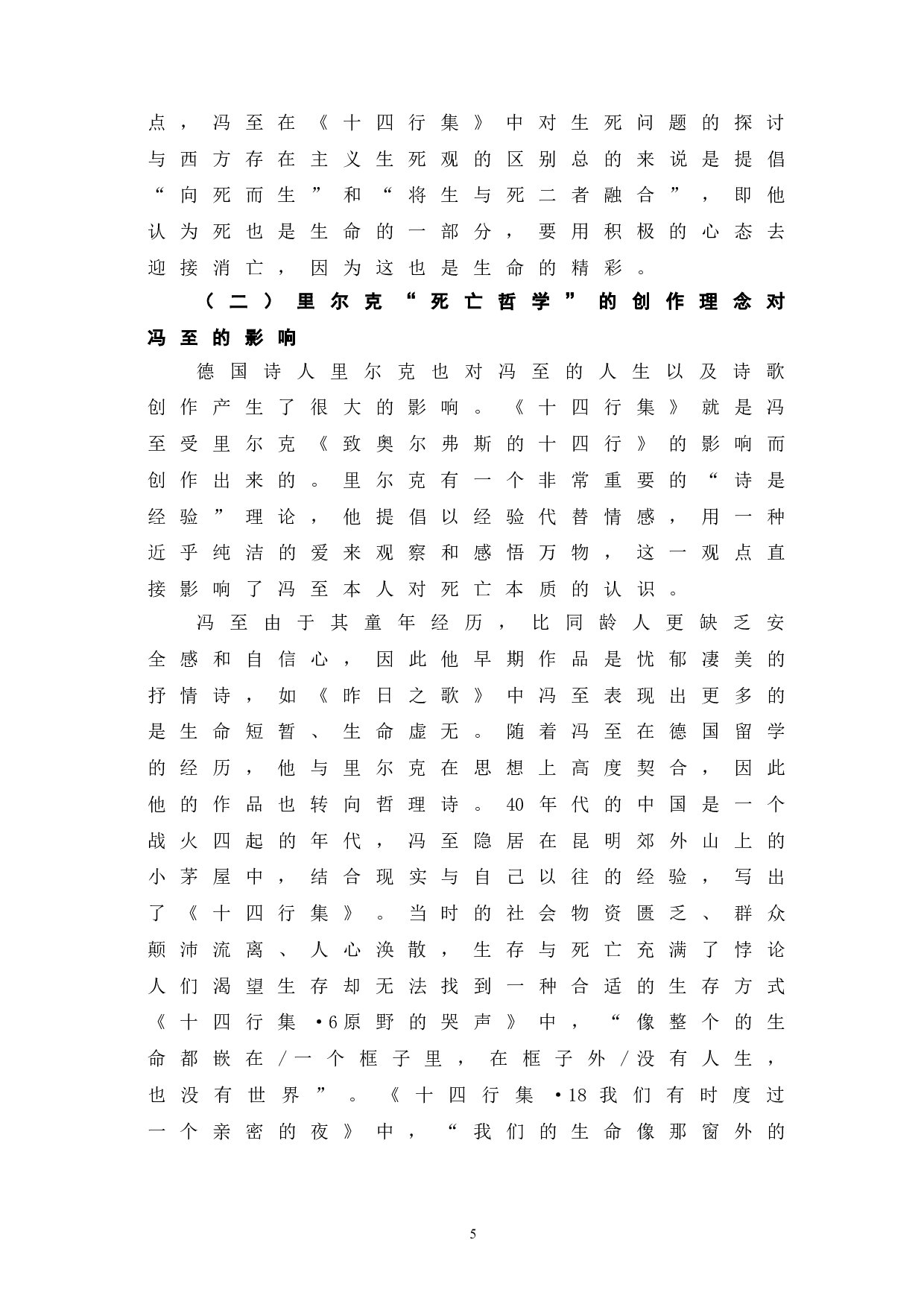 点，冯至在《十四行集》中对生死问题的探讨与西方存在主义生死观的区别总的来说是提倡“向死而生”和“将生与死二者融合”，即他认为死也是生命的一部分，要用积极的心态去迎接消亡，因为这也是生命的精彩。

（二）里尔克“死亡哲学”的创作理念对冯至的影响

德国诗人里尔克也对冯至的人生以及诗歌创作产生了很大的影响。《十四行集》就是冯至受里尔克《致奥尔弗斯的十四行》的影响而创作出来的。里尔克有一个非常重要的“诗是经验”理论，他提倡以经验代替情感，用一种近乎纯洁的爱来观察和感悟万物，这一观点直接影响了冯至本人对死亡本质的认识。

冯至由于其童年经历，比同龄人更缺乏安全感和自信心，因此他早期作品是忧郁凄美的抒情诗，如《昨日之歌》中冯至表现出更多的是生命短暂、生命虚无。随着冯至在德国留学的经历，他与里尔克在思想上高度契合，因此他的作品也转向哲理诗。40年代的中国是一个战火四起的年代，冯至隐居在昆明郊外山上的小茅屋中，结合现实与自己以往的经验，写出了《十四行集》。当时的社会物资匮乏、群众颠沛流离、人心涣散，生存与死亡充满了悖论人们渴望生存却无法找到一种合适的生存方式《十四行集·6原野的哭声》中，“像整个的生命都嵌在/一个框子里，在框子外/没有人生，也没有世界”。《十四行集·18我们有时度过一个亲密的夜》中，“我们的生命像那窗外的

5